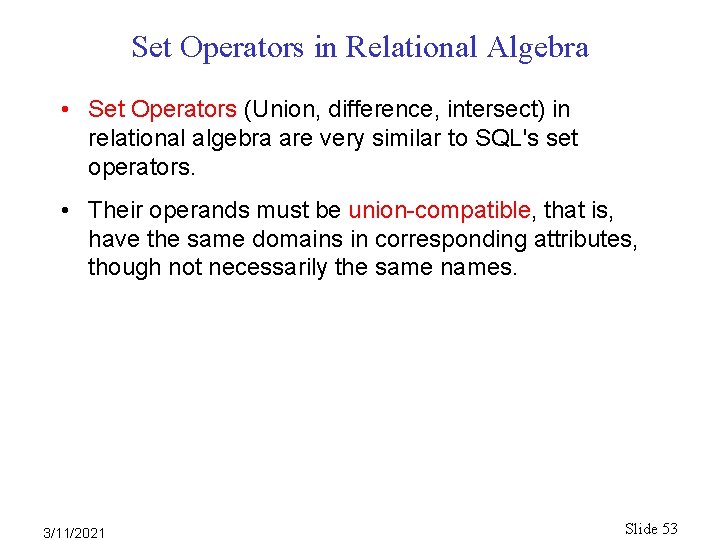 Set Operators in Relational Algebra

• Set Operators (Union, difference, intersect) in relational algebra are very similar to SQL's set operators.

• Their operands must be union-compatible, that is, have the same domains in corresponding attributes, though not necessarily the same names.

3/11/2021

Slide 53